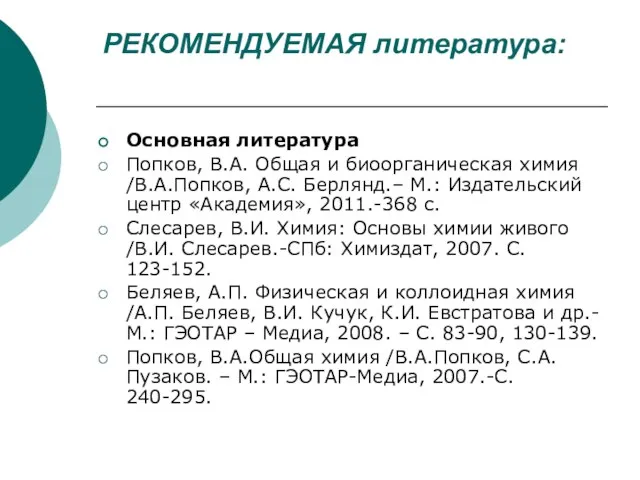 РЕКОМЕНДУЕМАЯ литература:

Основная литература

Попков, В.А. Общая и биоорганическая химия /В.А.Попков, А.С. Берлянд.– М.: Издательский центр «Академия», 2011.-368 с.

Слесарев, В.И. Химия: Основы химии живого /В.И. Слесарев.-СПб: Химиздат, 2007. С. 123-152.

Беляев, А.П. Физическая и коллоидная химия /А.П. Беляев, В.И. Кучук, К.И. Евстратова и др.- М.: ГЭОТАР – Медиа, 2008. – С. 83-90, 130-139.

Попков, В.А.Общая химия /В.А.Попков, С.А. Пузаков. – М.: ГЭОТАР-Медиа, 2007.-С. 240-295.